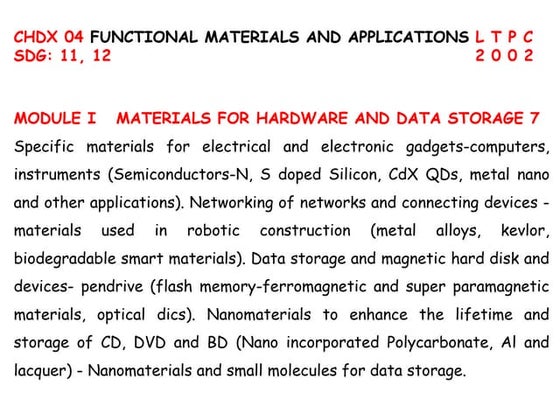 CHDX 04 FUNCTIONAL MATERIALS AND APPLICATIONS L T P C
SDG: 11, 12 2 0 0 2

MODULE I MATERIALS FOR HARDWARE AND DATA STORAGE 7

Specific materials for electrical and electronic gadgets-computers, instruments (Semiconductors-N, S doped Silicon, CdX QDs, metal nano and other applications). Networking of networks and connecting devices - materials used in robotic construction (metal alloys, kevlor, biodegradable smart materials). Data storage and magnetic hard disk and devices- pendrive (flash memory-ferromagnetic and super paramagnetic materials, optical dics). Nanomaterials to enhance the lifetime and storage of CD, DVD and BD (Nano incorporated Polycarbonate, Al and lacquer) - Nanomaterials and small molecules for data storage.